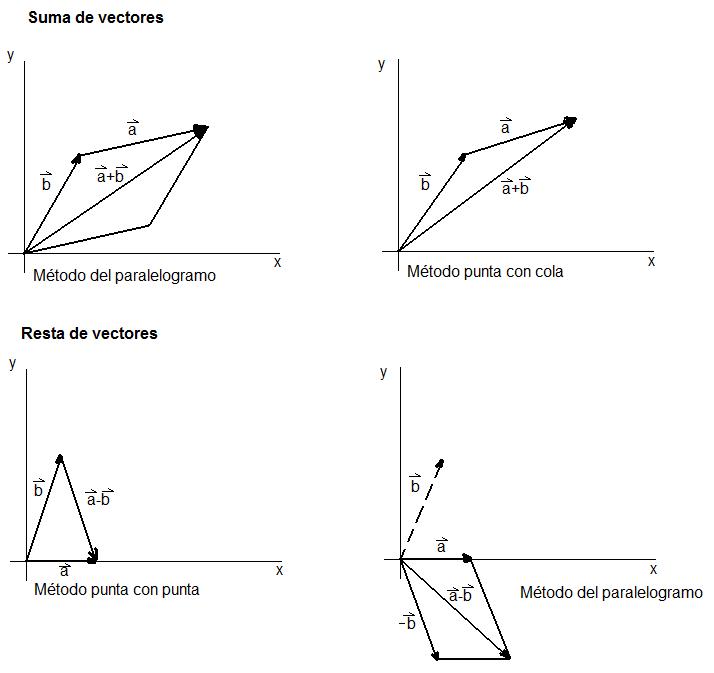 Suma de vectores

y

$\vec{a}$

$\vec{b}$

$\vec{a}+\vec{b}$

x

Método del paralelogramo

y

$\vec{a}$

$\vec{b}$

$\vec{a}+\vec{b}$

x

Método punta con cola

Resta de vectores

y

$\vec{b}$

$\vec{a}-\vec{b}$

$\vec{a}$

x

Método punta con punta

y

$\vec{b}$

$\vec{a}$

$\vec{a}-\vec{b}$

$-\vec{b}$

x

Método del paralelogramo